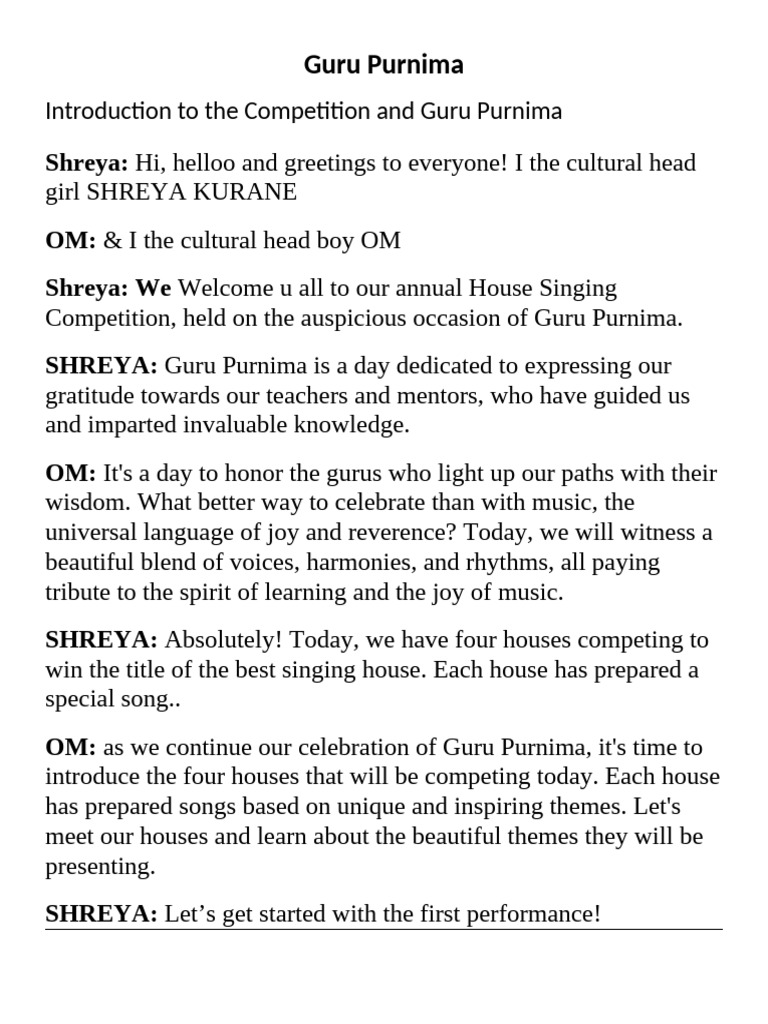 Guru Purnima

Introduction to the Competition and Guru Purnima

Shreya: Hi, helloo and greetings to everyone! I the cultural head girl SHREYA KURANE

OM: & I the cultural head boy OM

Shreya: We Welcome u all to our annual House Singing Competition, held on the auspicious occasion of Guru Purnima.

SHREYA: Guru Purnima is a day dedicated to expressing our gratitude towards our teachers and mentors, who have guided us and imparted invaluable knowledge.

OM: It's a day to honor the gurus who light up our paths with their wisdom. What better way to celebrate than with music, the universal language of joy and reverence? Today, we will witness a beautiful blend of voices, harmonies, and rhythms, all paying tribute to the spirit of learning and the joy of music.

SHREYA: Absolutely! Today, we have four houses competing to win the title of the best singing house. Each house has prepared a special song..

OM: as we continue our celebration of Guru Purnima, it's time to introduce the four houses that will be competing today. Each house has prepared songs based on unique and inspiring themes. Let's meet our houses and learn about the beautiful themes they will be presenting.

SHREYA: Let's get started with the first performance!